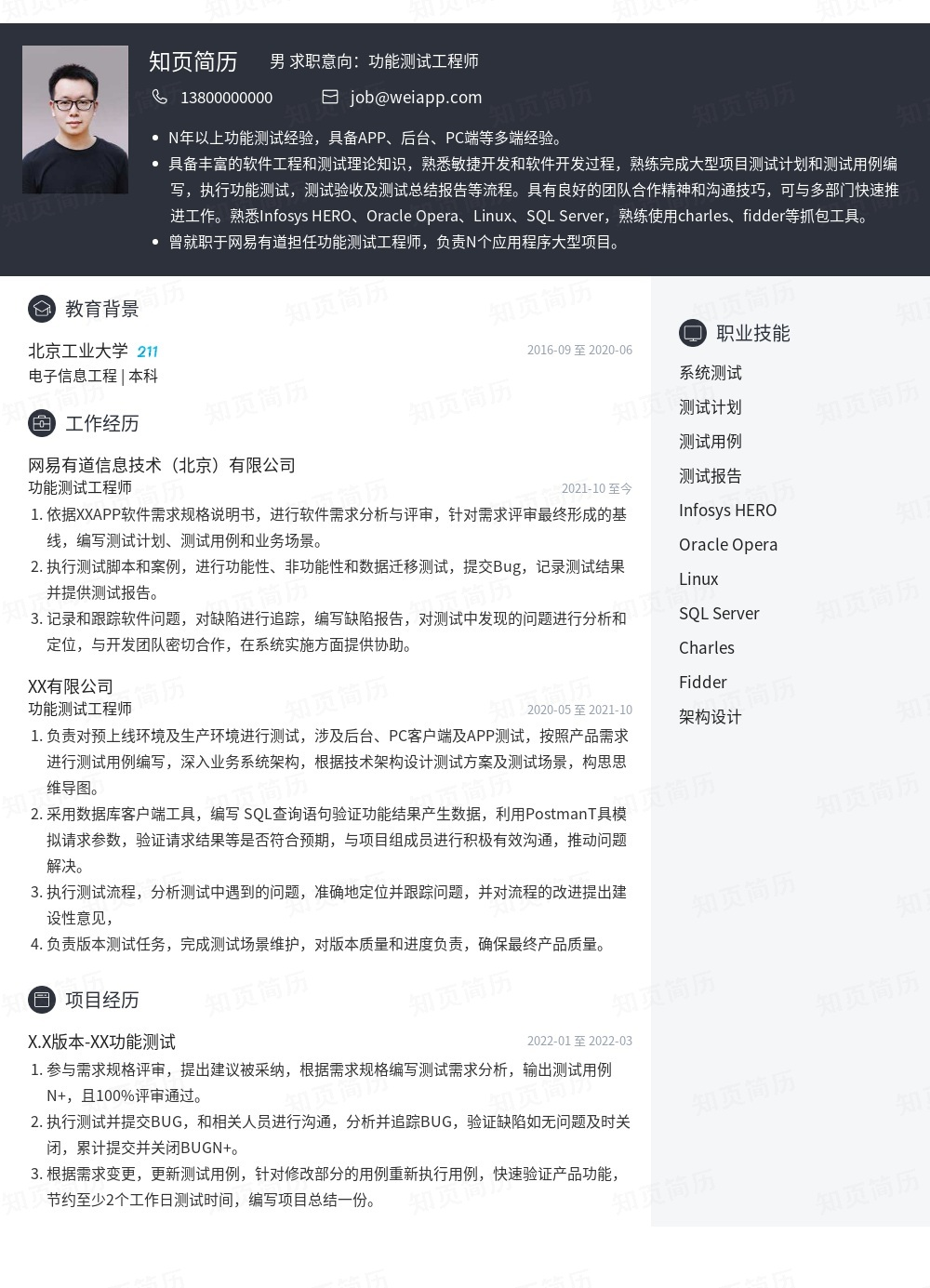 知页简历 男 求职意向：功能测试工程师

13800000000 job@weiapp.com

- N年以上功能测试经验，具备APP、后台、PC端等多端经验。
- 具备丰富的软件工程和测试理论知识，熟悉敏捷开发和软件开发过程，熟练完成大型项目测试计划和测试用例编写，执行功能测试，测试验收及测试总结报告等流程。具有良好的团队合作精神和沟通技巧，可与多部门快速推进工作。熟悉Infosys HERO、Oracle Opera、Linux、SQL Server，熟练使用charles、fidder等抓包工具。
- 曾就职于网易有道担任功能测试工程师，负责N个应用程序大型项目。

教育背景

北京工业大学 211 2016-09 至 2020-06
电子信息工程 | 本科

工作经历

网易有道信息技术（北京）有限公司
功能测试工程师 2021-10 至今
1. 依据XXAPP软件需求规格说明书，进行软件需求分析与评审，针对需求评审最终形成的基线，编写测试计划、测试用例和业务场景。
2. 执行测试脚本和案例，进行功能性、非功能性和数据迁移测试，提交Bug，记录测试结果并提供测试报告。
3. 记录和跟踪软件问题，对缺陷进行追踪，编写缺陷报告，对测试中发现的问题进行分析和定位，与开发团队密切合作，在系统实施方面提供协助。

XX有限公司
功能测试工程师 2020-05 至 2021-10
1. 负责对预上线环境及生产环境进行测试，涉及后台、PC客户端及APP测试，按照产品需求进行测试用例编写，深入业务系统架构，根据技术架构设计测试方案及测试场景，构思思维导图。
2. 采用数据库客户端工具，编写 SQL查询语句验证功能结果产生数据，利用PostmanT具模拟请求参数，验证请求结果等是否符合预期，与项目组成员进行积极有效沟通，推动问题解决。
3. 执行测试流程，分析测试中遇到的问题，准确地定位并跟踪问题，并对流程的改进提出建设性意见，
4. 负责版本测试任务，完成测试场景维护，对版本质量和进度负责，确保最终产品质量。

项目经历

X.X版本-XX功能测试 2022-01 至 2022-03
1. 参与需求规格评审，提出建议被采纳，根据需求规格编写测试需求分析，输出测试用例N+，且100%评审通过。
2. 执行测试并提交BUG，和相关人员进行沟通，分析并追踪BUG，验证缺陷如无问题及时关闭，累计提交并关闭BUGN+。
3. 根据需求变更，更新测试用例，针对修改部分的用例重新执行用例，快速验证产品功能，节约至少2个工作日测试时间，编写项目总结一份。

职业技能

系统测试
测试计划
测试用例
测试报告
Infosys HERO
Oracle Opera
Linux
SQL Server
Charles
Fidder
架构设计